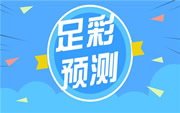 足彩
预测